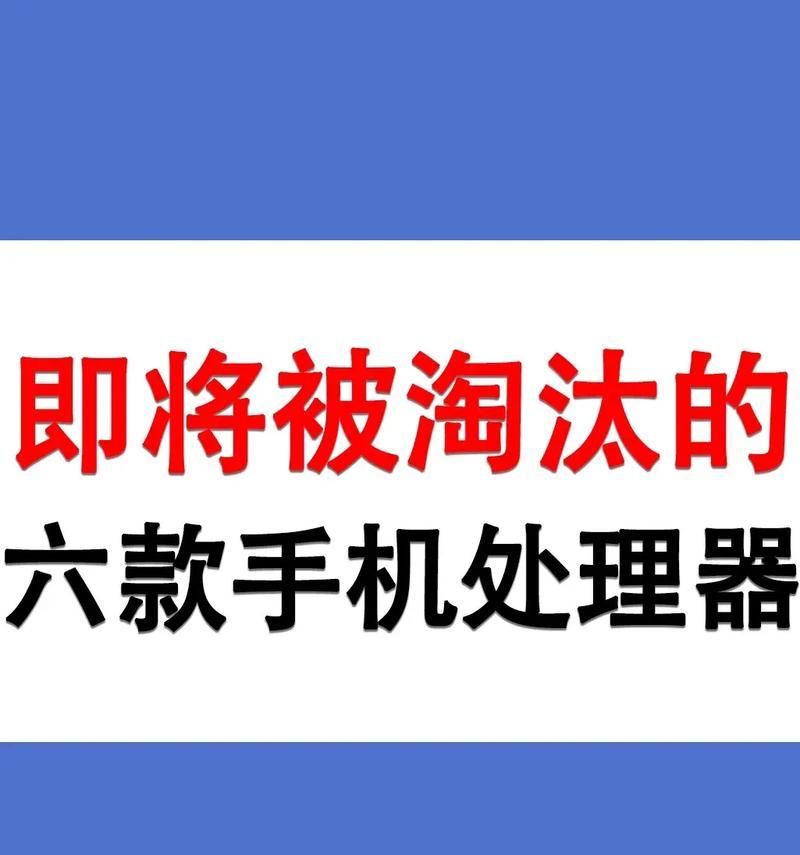 即将被淘汰的
六款手机处理器